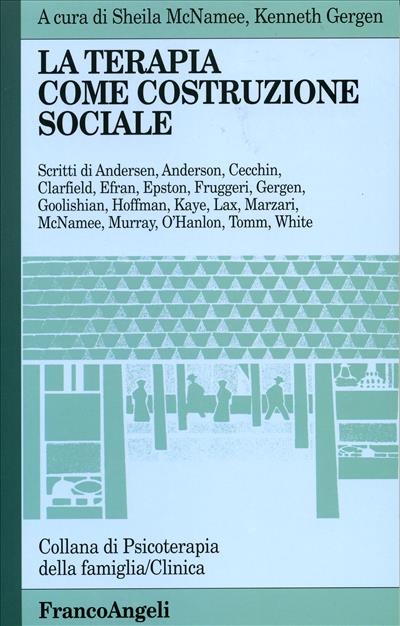 A cura di Sheila McNamee, Kenneth Gergen

LA TERAPIA
COME COSTRUZIONE
SOCIALE

Scritti di Andersen, Anderson, Cecchin, Clarfield, Efran, Epston, Fruggeri, Gergen, Goolishian, Hoffman, Kaye, Lax, Marzari, McNamee, Murray, O'Hanlon, Tomm, White

Collana di Psicoterapia
della famiglia/Clinica

FrancoAngeli